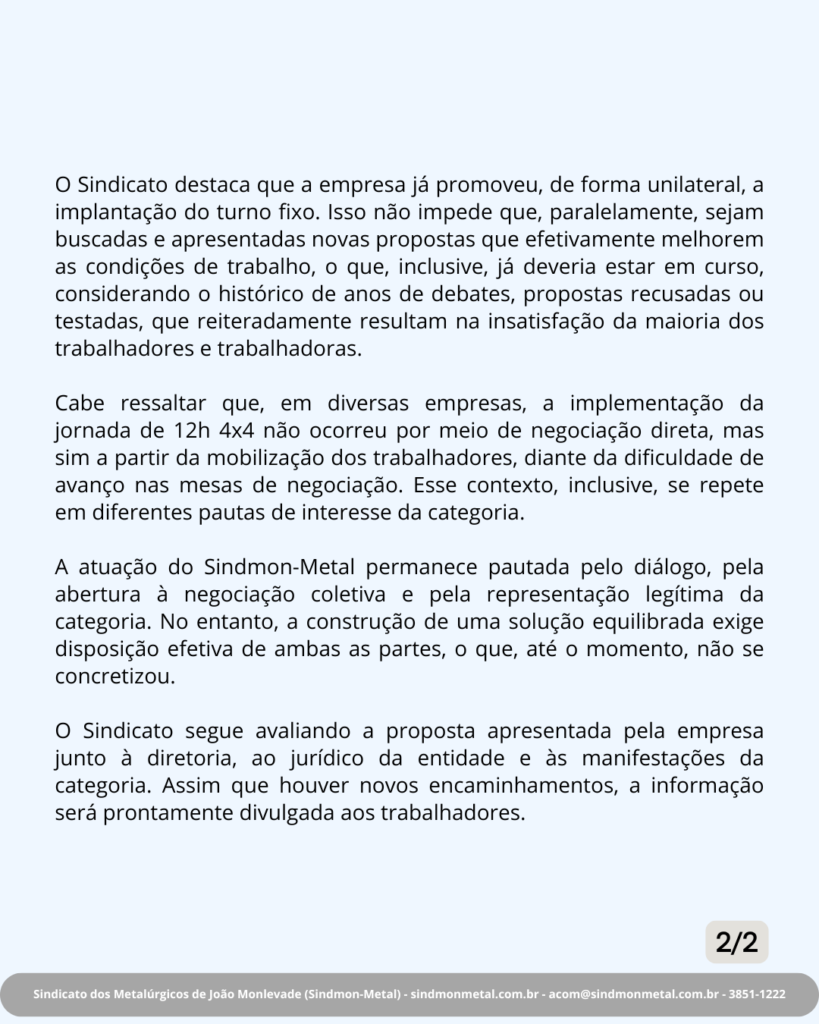 O Sindicato destaca que a empresa já promoveu, de forma unilateral, a implantação do turno fixo. Isso não impede que, paralelamente, sejam buscadas e apresentadas novas propostas que efetivamente melhorem as condições de trabalho, o que, inclusive, já deveria estar em curso, considerando o histórico de anos de debates, propostas recusadas ou testadas, que reiteradamente resultam na insatisfação da maioria dos trabalhadores e trabalhadoras.

Cabe ressaltar que, em diversas empresas, a implementação da jornada de 12h 4x4 não ocorreu por meio de negociação direta, mas sim a partir da mobilização dos trabalhadores, diante da dificuldade de avanço nas mesas de negociação. Esse contexto, inclusive, se repete em diferentes pautas de interesse da categoria.

A atuação do Sindmon-Metal permanece pautada pelo diálogo, pela abertura à negociação coletiva e pela representação legítima da categoria. No entanto, a construção de uma solução equilibrada exige disposição efetiva de ambas as partes, o que, até o momento, não se concretizou.

O Sindicato segue avaliando a proposta apresentada pela empresa junto à diretoria, ao jurídico da entidade e às manifestações da categoria. Assim que houver novos encaminhamentos, a informação será prontamente divulgada aos trabalhadores.

2/2

Sindicato dos Metalúrgicos de João Monlevade (Sindmon-Metal) - sindmonmetal.com.br - acom@sindmonmetal.com.br - 3851-1222